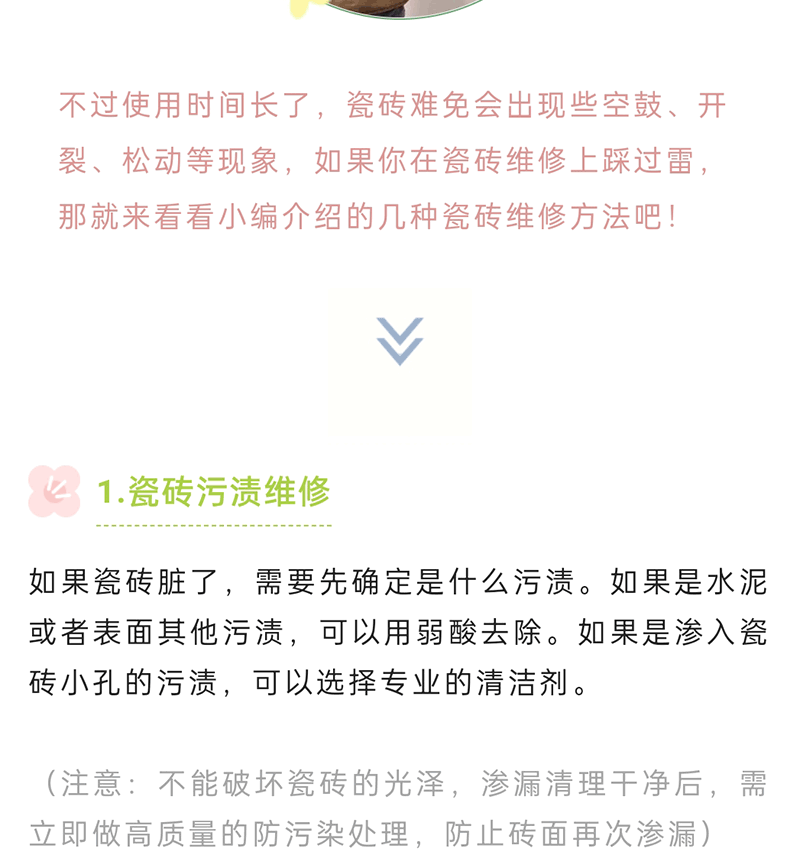 不过使用时间长了，瓷砖难免会出现些空鼓、开裂、松动等现象，如果你在瓷砖维修上踩过雷，那就来看看小编介绍的几种瓷砖维修方法吧！

1.瓷砖污渍维修

如果瓷砖脏了，需要先确定是什么污渍。如果是水泥或者表面其他污渍，可以用弱酸去除。如果是渗入瓷砖小孔的污渍，可以选择专业的清洁剂。

（注意：不能破坏瓷砖的光泽，渗漏清理干净后，需立即做高质量的防污染处理，防止砖面再次渗漏）